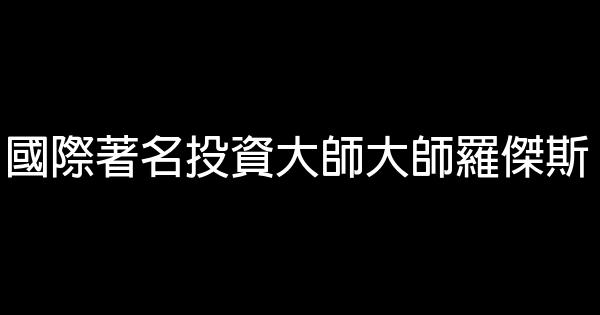 國際著名投資大師大師羅傑斯